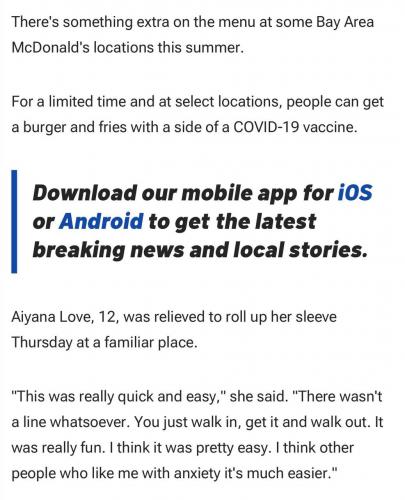 There's something extra on the menu at some Bay Area McDonald's locations this summer.

For a limited time and at select locations, people can get a burger and fries with a side of a COVID-19 vaccine.

Download our mobile app for iOS or Android to get the latest breaking news and local stories.

Aiyana Love, 12, was relieved to roll up her sleeve Thursday at a familiar place.

"This was really quick and easy," she said. "There wasn't a line whatsoever. You just walk in, get it and walk out. It was really fun. I think it was pretty easy. I think other people who like me with anxiety it's much easier."